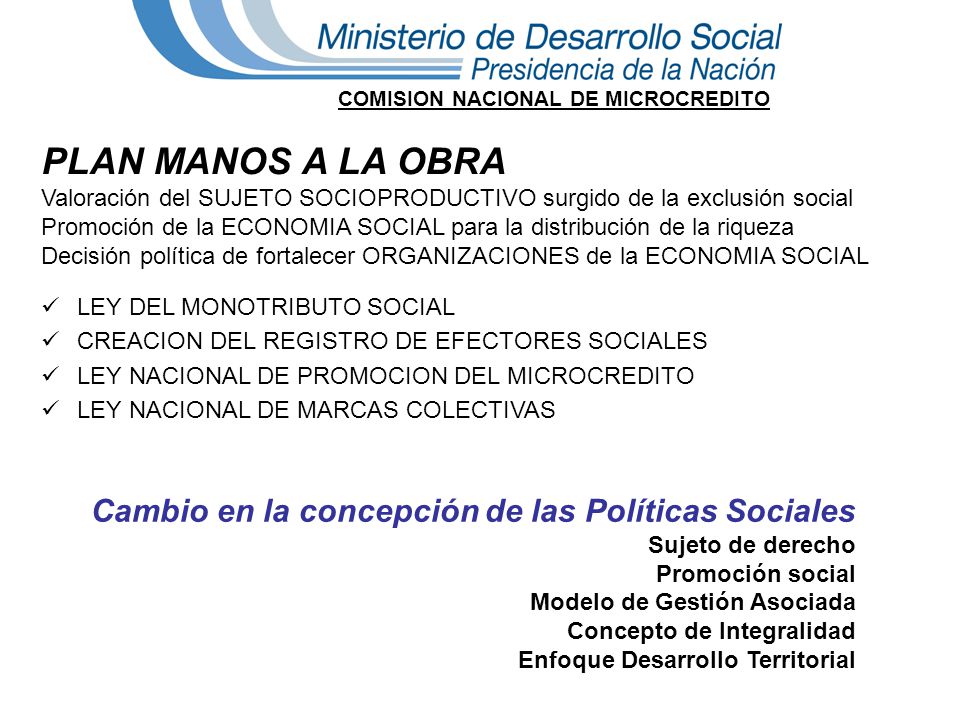 Ministerio de Desarrollo Social
Presidencia de la Nación
COMISION NACIONAL DE MICROCREDITO

PLAN MANOS A LA OBRA
Valoración del SUJETO SOCIOPRODUCTIVO surgido de la exclusión social
Promoción de la ECONOMIA SOCIAL para la distribución de la riqueza
Decisión política de fortalecer ORGANIZACIONES de la ECONOMIA SOCIAL

✓ LEY DEL MONOTRIBUTO SOCIAL
✓ CREACION DEL REGISTRO DE EFECTORES SOCIALES
✓ LEY NACIONAL DE PROMOCION DEL MICROCREDITO
✓ LEY NACIONAL DE MARCAS COLECTIVAS

Cambio en la concepción de las Políticas Sociales
Sujeto de derecho
Promoción social
Modelo de Gestión Asociada
Concepto de Integralidad
Enfoque Desarrollo Territorial